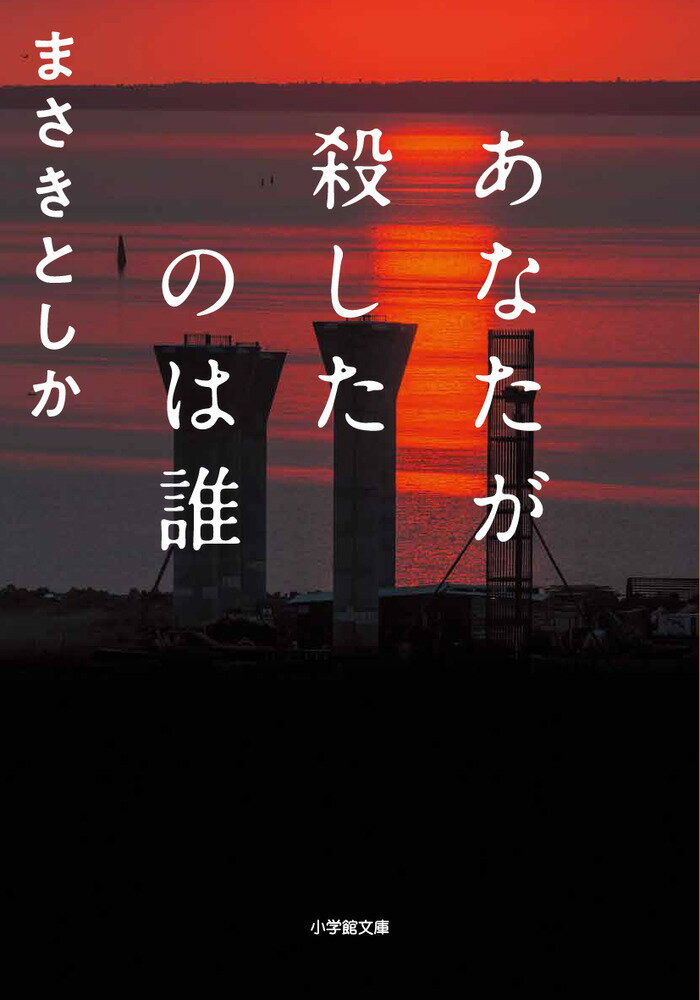 あなたが殺したのは誰

まさきとしか

小学館文庫